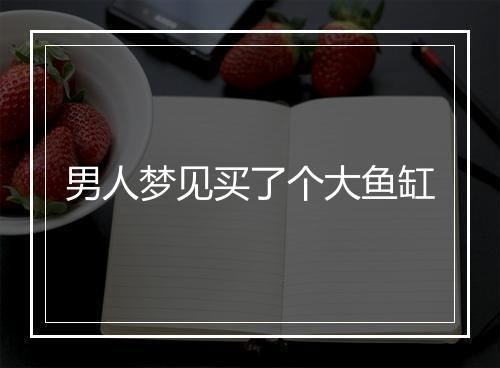 男人梦见买了个大鱼缸